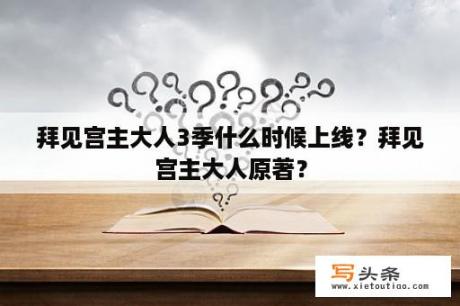 拜见宫主大人3季什么时候上线？拜见宫主大人原著？

写头条
www.xietoutiao.com